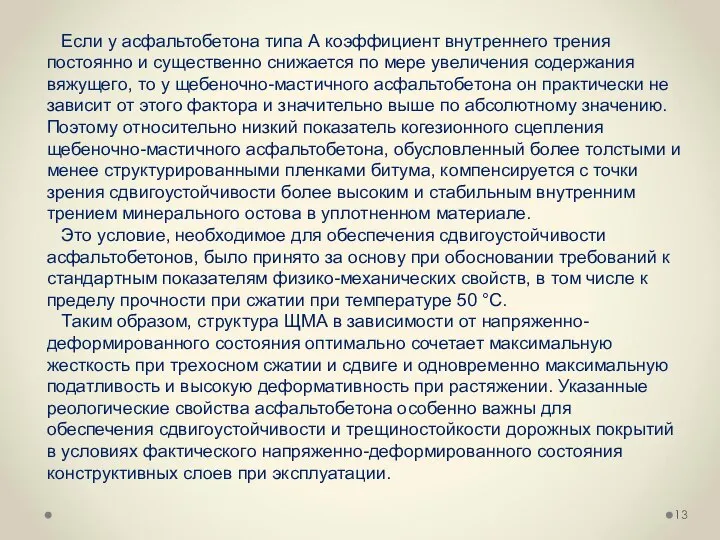 Если у асфальтобетона типа А коэффициент внутреннего трения постоянно и существенно снижается по мере увеличения содержания вяжущего, то у щебеночно-мастичного асфальтобетона он практически не зависит от этого фактора и значительно выше по абсолютному значению. Поэтому относительно низкий показатель когезионного сцепления щебеночно-мастичного асфальтобетона, обусловленный более толстыми и менее структурированными пленками битума, компенсируется с точки зрения сдвигоустойчивости более высоким и стабильным внутренним трением минерального остова в уплотненном материале.

Это условие, необходимое для обеспечения сдвигоустойчивости асфальтобетонов, было принято за основу при обосновании требований к стандартным показателям физико-механических свойств, в том числе к пределу прочности при сжатии при температуре 50 °С.

Таким образом, структура ЩМА в зависимости от напряженно-деформированного состояния оптимально сочетает максимальную жесткость при трехосном сжатии и сдвиге и одновременно максимальную податливость и высокую деформативность при растяжении. Указанные реологические свойства асфальтобетона особенно важны для обеспечения сдвигоустойчивости и трещиностойкости дорожных покрытий в условиях фактического напряженно-деформированного состояния конструктивных слоев при эксплуатации.

13